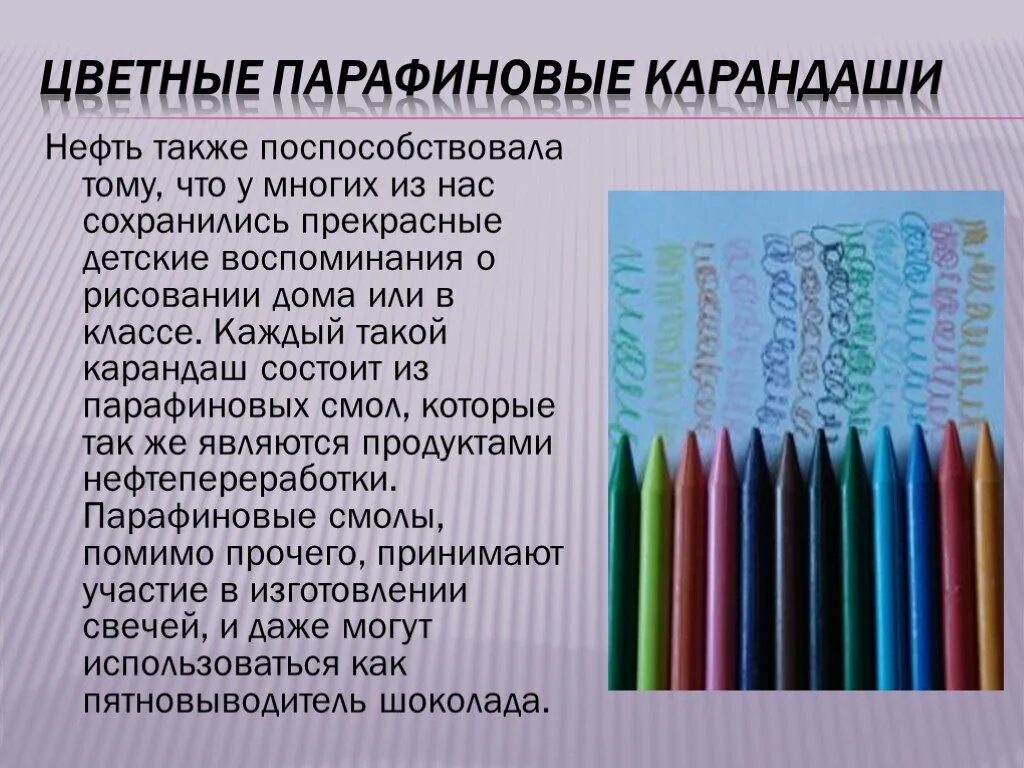 ЦВЕТНЫЕ ПАРАФИНОВЫЕ КАРАНДАШИ

Нефть также поспособствовала тому, что у многих из нас сохранились прекрасные детские воспоминания о рисовании дома или в классе. Каждый такой карандаш состоит из парафиновых смол, которые так же являются продуктами нефтепереработки. Парафиновые смолы, помимо прочего, принимают участие в изготовлении свечей, и даже могут использоваться как пятновыводитель шоколада.